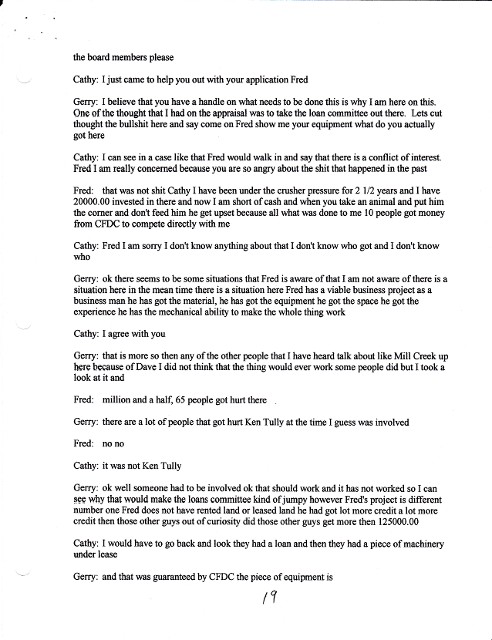 the board members please

Cathy: I just came to help you out with your application Fred

Gerry: I believe that you have a handle on what needs to be done this is why I am here on this. One of the thought that I had on the appraisal was to take the loan committee out there. Lets cut thought the bullshit here and say come on Fred show me your equipment what do you actually got here

Cathy: I can see in a case like that Fred would walk in and say that there is a conflict of interest. Fred I am really concerned because you are so angry about the shit that happened in the past

Fred: that was not shit Cathy I have been under the crusher pressure for 2 1/2 years and I have 20000.00 invested in there and now I am short of cash and when you take an animal and put him the corner and don't feed him he get upset because all what was done to me 10 people got money from CFDC to compete directly with me

Cathy: Fred I am sorry I don't know anything about that I don't know who got and I don't know who

Gerry: ok there seems to be some situations that Fred is aware of that I am not aware of there is a situation here in the mean time there is a situation here Fred has a viable business project as a business man he has got the material, he has got the equipment he got the space he got the experience he has the mechanical ability to make the whole thing work

Cathy: I agree with you

Gerry: that is more so then any of the other people that I have heard talk about like Mill Creek up here because of Dave I did not think that the thing would ever work some people did but I took a look at it and

Fred: million and a half, 65 people got hurt there

Gerry: there are a lot of people that got hurt Ken Tully at the time I guess was involved

Fred: no no

Cathy: it was not Ken Tully

Gerry: ok well someone had to be involved ok that should work and it has not worked so I can see why that would make the loans committee kind of jumpy however Fred's project is different number one Fred does not have rented land or leased land he had got lot more credit a lot more credit then those other guys out of curiosity did those other guys get more then 125000.00

Cathy: I would have to go back and look they had a loan and then they had a piece of machinery under lease

Gerry: and that was guaranteed by CFDC the piece of equipment is

19